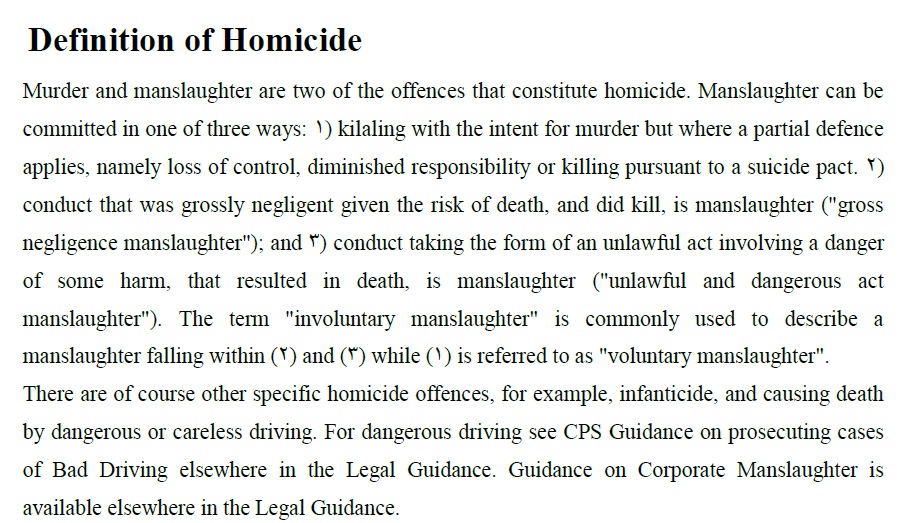 Definition of Homicide

Murder and manslaughter are two of the offences that constitute homicide. Manslaughter can be committed in one of three ways: ١) kilaling with the intent for murder but where a partial defence applies, namely loss of control, diminished responsibility or killing pursuant to a suicide pact. ٢) conduct that was grossly negligent given the risk of death, and did kill, is manslaughter ("gross negligence manslaughter"); and ٣) conduct taking the form of an unlawful act involving a danger of some harm, that resulted in death, is manslaughter ("unlawful and dangerous act manslaughter"). The term "involuntary manslaughter" is commonly used to describe a manslaughter falling within (٢) and (٣) while (١) is referred to as "voluntary manslaughter".

There are of course other specific homicide offences, for example, infanticide, and causing death by dangerous or careless driving. For dangerous driving see CPS Guidance on prosecuting cases of Bad Driving elsewhere in the Legal Guidance. Guidance on Corporate Manslaughter is available elsewhere in the Legal Guidance.